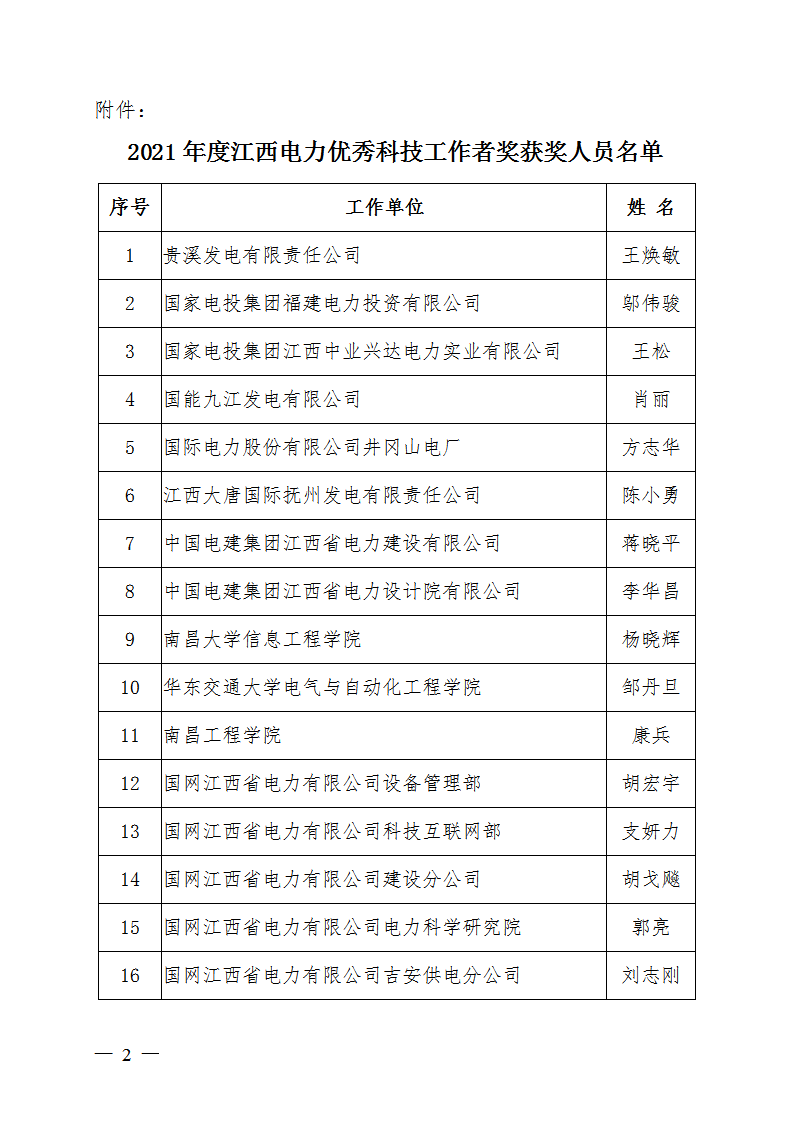 附件：

2021 年度江西电力优秀科技工作者奖获奖人员名单

| 序号 | 工作单位 | 姓 名 |
|---|---|---|
| 1 | 贵溪发电有限责任公司 | 王焕敏 |
| 2 | 国家电投集团福建电力投资有限公司 | 邬伟骏 |
| 3 | 国家电投集团江西中业兴达电力实业有限公司 | 王松 |
| 4 | 国能九江发电有限公司 | 肖丽 |
| 5 | 国际电力股份有限公司井冈山电厂 | 方志华 |
| 6 | 江西大唐国际抚州发电有限责任公司 | 陈小勇 |
| 7 | 中国电建集团江西省电力建设有限公司 | 蒋晓平 |
| 8 | 中国电建集团江西省电力设计院有限公司 | 李华昌 |
| 9 | 南昌大学信息工程学院 | 杨晓辉 |
| 10 | 华东交通大学电气与自动化工程学院 | 邹丹旦 |
| 11 | 南昌工程学院 | 康兵 |
| 12 | 国网江西省电力有限公司设备管理部 | 胡宏宇 |
| 13 | 国网江西省电力有限公司科技互联网部 | 支妍力 |
| 14 | 国网江西省电力有限公司建设分公司 | 胡戈飚 |
| 15 | 国网江西省电力有限公司电力科学研究院 | 郭亮 |
| 16 | 国网江西省电力有限公司吉安供电分公司 | 刘志刚 |

— 2 —